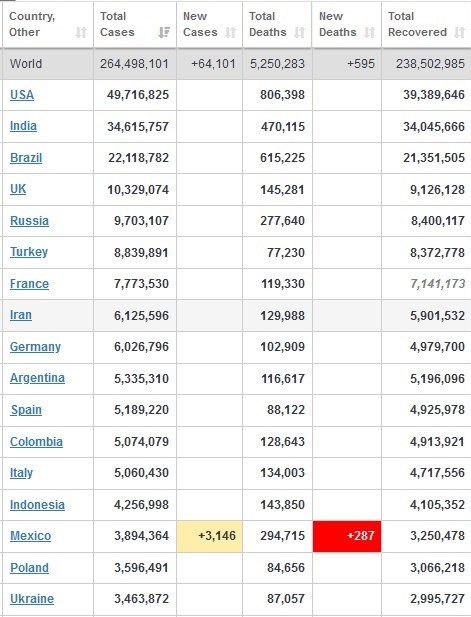 | Country, Other | Total Cases | New Cases | Total Deaths | New Deaths | Total Recovered |
|---|---|---|---|---|---|
| World | 264,498,101 | +64,101 | 5,250,283 | +595 | 238,502,985 |
| USA | 49,716,825 | | 806,398 | | 39,389,646 |
| India | 34,615,757 | | 470,115 | | 34,045,666 |
| Brazil | 22,118,782 | | 615,225 | | 21,351,505 |
| UK | 10,329,074 | | 145,281 | | 9,126,128 |
| Russia | 9,703,107 | | 277,640 | | 8,400,117 |
| Turkey | 8,839,891 | | 77,230 | | 8,372,778 |
| France | 7,773,530 | | 119,330 | | 7,141,173 |
| Iran | 6,125,596 | | 129,988 | | 5,901,532 |
| Germany | 6,026,796 | | 102,909 | | 4,979,700 |
| Argentina | 5,335,310 | | 116,617 | | 5,196,096 |
| Spain | 5,189,220 | | 88,122 | | 4,925,978 |
| Colombia | 5,074,079 | | 128,643 | | 4,913,921 |
| Italy | 5,060,430 | | 134,003 | | 4,717,556 |
| Indonesia | 4,256,998 | | 143,850 | | 4,105,352 |
| Mexico | 3,894,364 | +3,146 | 294,715 | +287 | 3,250,478 |
| Poland | 3,596,491 | | 84,656 | | 3,066,218 |
| Ukraine | 3,463,872 | | 87,057 | | 2,995,727 |